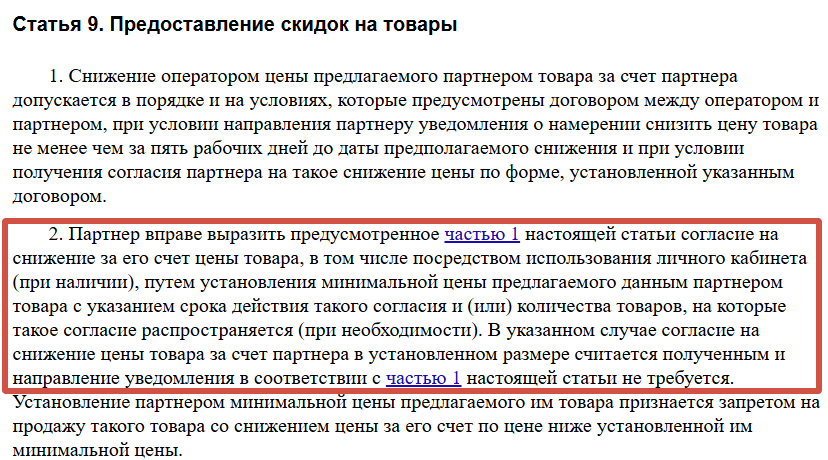 Статья 9. Предоставление скидок на товары

1. Снижение оператором цены предлагаемого партнером товара за счет партнера допускается в порядке и на условиях, которые предусмотрены договором между оператором и партнером, при условии направления партнеру уведомления о намерении снизить цену товара не менее чем за пять рабочих дней до даты предполагаемого снижения и при условии получения согласия партнера на такое снижение цены по форме, установленной указанным договором.

2. Партнер вправе выразить предусмотренное частью 1 настоящей статьи согласие на снижение за его счет цены товара, в том числе посредством использования личного кабинета (при наличии), путем установления минимальной цены предлагаемого данным партнером товара с указанием срока действия такого согласия и (или) количества товаров, на которые такое согласие распространяется (при необходимости). В указанном случае согласие на снижение цены товара за счет партнера в установленном размере считается полученным и направление уведомления в соответствии с частью 1 настоящей статьи не требуется. Установление партнером минимальной цены предлагаемого им товара признается запретом на продажу такого товара со снижением цены за его счет по цене ниже установленной им минимальной цены.